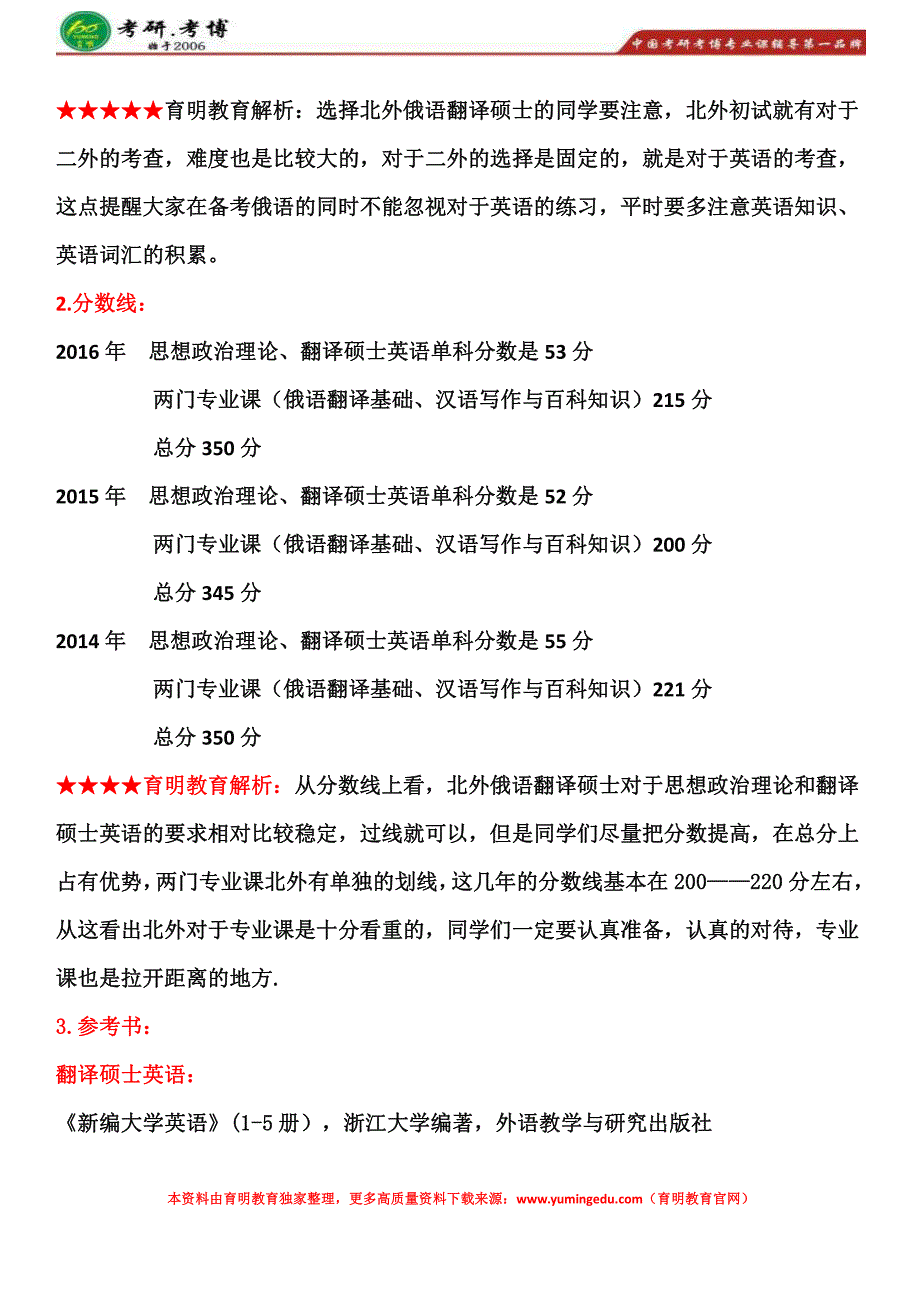 考研.考博
始于2006

中国考研考博专业课辅导第一品牌

★★★★★育明教育解析：选择北外俄语翻译硕士的同学要注意，北外初试就有对于二外的考查，难度也是比较大的，对于二外的选择是固定的，就是对于英语的考查，这点提醒大家在备考俄语的同时不能忽视对于英语的练习，平时要多注意英语知识、英语词汇的积累。

2.分数线：

2016 年 思想政治理论、翻译硕士英语单科分数是 53 分

两门专业课（俄语翻译基础、汉语写作与百科知识）215 分

总分 350 分

2015 年 思想政治理论、翻译硕士英语单科分数是 52 分

两门专业课（俄语翻译基础、汉语写作与百科知识）200 分

总分 345 分

2014 年 思想政治理论、翻译硕士英语单科分数是 55 分

两门专业课（俄语翻译基础、汉语写作与百科知识）221 分

总分 350 分

★★★★育明教育解析：从分数线上看，北外俄语翻译硕士对于思想政治理论和翻译硕士英语的要求相对比较稳定，过线就可以，但是同学们尽量把分数提高，在总分上占有优势，两门专业课北外有单独的划线，这几年的分数线基本在 200——220 分左右，从这看出北外对于专业课是十分看重的，同学们一定要认真准备，认真的对待，专业课也是拉开距离的地方.

3.参考书：

翻译硕士英语：

《新编大学英语》(1-5 册)，浙江大学编著，外语教学与研究出版社

本资料由育明教育独家整理，更多高质量资料下载来源：www.yumingedu.com（育明教育官网）